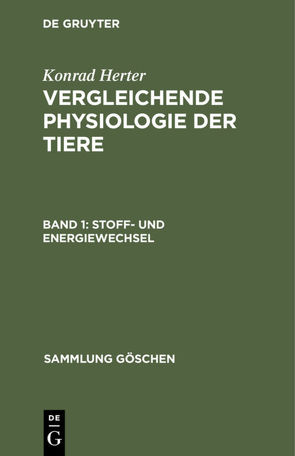 DE GRUYTER

Konrad Herter

VERGLEICHENDE PHYSIOLOGIE DER TIERE

BAND 1: STOFF- UND ENERGIEWECHSEL

SAMMLUNG GÖSCHEN

DE
G